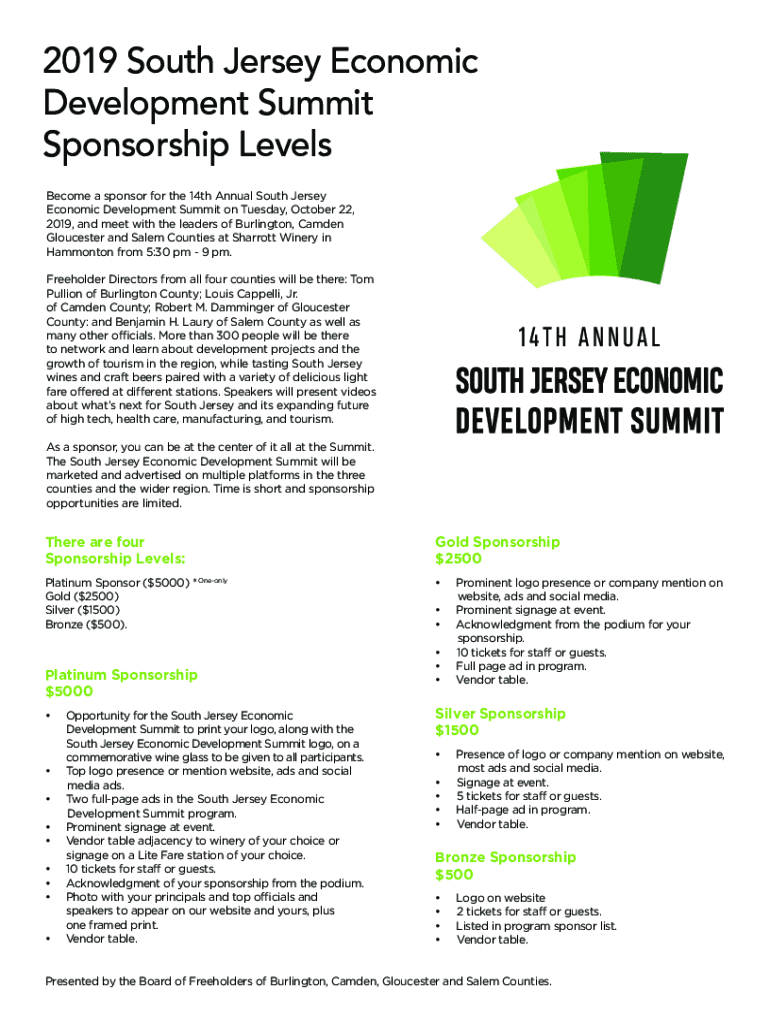 2019 South Jersey Economic Development Summit Sponsorship Levels

Become a sponsor for the 14th Annual South Jersey Economic Development Summit on Tuesday, October 22, 2019, and meet with the leaders of Burlington, Camden Gloucester and Salem Counties at Sharrott Winery in Hammonton from 5:30 pm - 9 pm.

Freeholder Directors from all four counties will be there: Tom Pullion of Burlington County; Louis Cappelli, Jr. of Camden County; Robert M. Damminger of Gloucester County: and Benjamin H. Laury of Salem County as well as many other officials. More than 300 people will be there to network and learn about development projects and the growth of tourism in the region, while tasting South Jersey wines and craft beers paired with a variety of delicious light fare offered at different stations. Speakers will present videos about what's next for South Jersey and its expanding future of high tech, health care, manufacturing, and tourism.

As a sponsor, you can be at the center of it all at the Summit. The South Jersey Economic Development Summit will be marketed and advertised on multiple platforms in the three counties and the wider region. Time is short and sponsorship opportunities are limited.

14TH ANNUAL

SOUTH JERSEY ECONOMIC DEVELOPMENT SUMMIT

There are four Sponsorship Levels:

Platinum Sponsor ($5000) * One-only
Gold ($2500)
Silver ($1500)
Bronze ($500).

Platinum Sponsorship
$5000

• Opportunity for the South Jersey Economic Development Summit to print your logo, along with the South Jersey Economic Development Summit logo, on a commemorative wine glass to be given to all participants.
• Top logo presence or mention website, ads and social media ads.
• Two full-page ads in the South Jersey Economic Development Summit program.
• Prominent signage at event.
• Vendor table adjacency to winery of your choice or signage on a Lite Fare station of your choice.
• 10 tickets for staff or guests.
• Acknowledgment of your sponsorship from the podium.
• Photo with your principals and top officials and speakers to appear on our website and yours, plus one framed print.
• Vendor table.

Gold Sponsorship
$2500

• Prominent logo presence or company mention on website, ads and social media.
• Prominent signage at event.
• Acknowledgment from the podium for your sponsorship.
• 10 tickets for staff or guests.
• Full page ad in program.
• Vendor table.

Silver Sponsorship
$1500

• Presence of logo or company mention on website, most ads and social media.
• Signage at event.
• 5 tickets for staff or guests.
• Half-page ad in program.
• Vendor table.

Bronze Sponsorship
$500

• Logo on website
• 2 tickets for staff or guests.
• Listed in program sponsor list.
• Vendor table.

Presented by the Board of Freeholders of Burlington, Camden, Gloucester and Salem Counties.